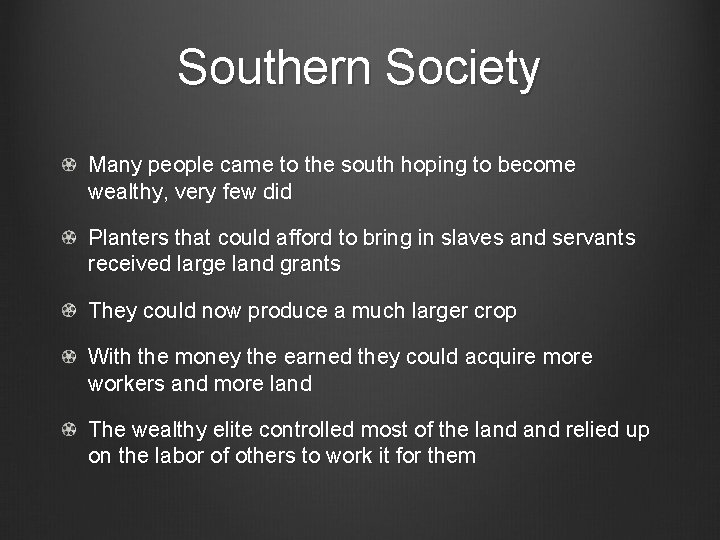 Southern Society

Many people came to the south hoping to become wealthy, very few did

Planters that could afford to bring in slaves and servants received large land grants

They could now produce a much larger crop

With the money the earned they could acquire more workers and more land

The wealthy elite controlled most of the land and relied up on the labor of others to work it for them